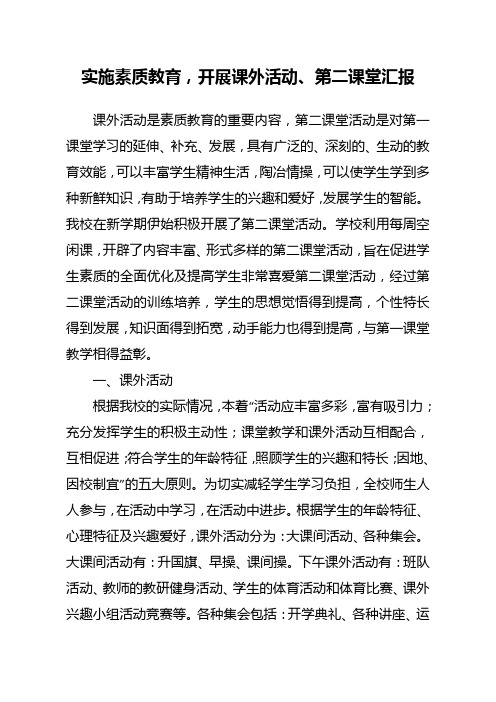 实施素质教育，开展课外活动、第二课堂汇报

课外活动是素质教育的重要内容，第二课堂活动是对第一课堂学习的延伸、补充、发展，具有广泛的、深刻的、生动的教育效能，可以丰富学生精神生活，陶冶情操，可以使学生学到多种新鲜知识，有助于培养学生的兴趣和爱好，发展学生的智能。我校在新学期伊始积极开展了第二课堂活动。学校利用每周空闲课，开辟了内容丰富、形式多样的第二课堂活动，旨在促进学生素质的全面优化及提高学生非常喜爱第二课堂活动，经过第二课堂活动的训练培养，学生的思想觉悟得到提高，个性特长得到发展，知识面得到拓宽，动手能力也得到提高，与第一课堂教学相得益彰。

一、课外活动

根据我校的实际情况，本着“活动应丰富多彩，富有吸引力；充分发挥学生的积极主动性；课堂教学和课外活动互相配合，互相促进；符合学生的年龄特征，照顾学生的兴趣和特长；因地、因校制宜”的五大原则。为切实减轻学生学习负担，全校师生人人参与，在活动中学习，在活动中进步。根据学生的年龄特征、心理特征及兴趣爱好，课外活动分为：大课间活动、各种集会。大课间活动有：升国旗、早操、课间操。下午课外活动有：班队活动、教师的教研健身活动、学生的体育活动和体育比赛、课外兴趣小组活动竞赛等。各种集会包括：开学典礼、各种讲座、运